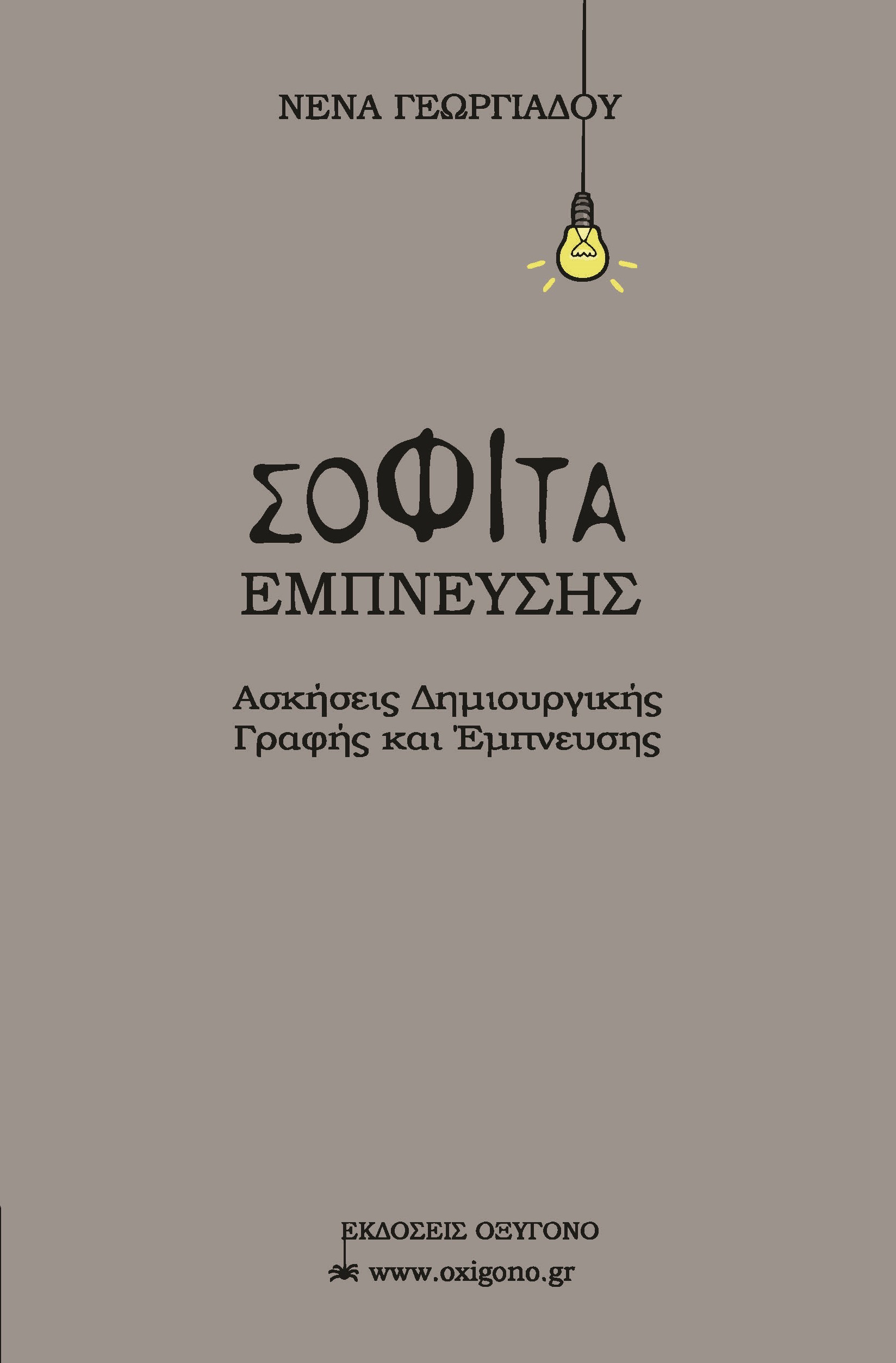 ΝΕΝΑ ΓΕΩΡΓΙΑΔΟΥ

ΣΟΦΙΤΑ
ΕΜΠΝΕΥΣΗΣ

Ασκήσεις Δημιουργικής Γραφής και Έμπνευσης

ΕΚΔΟΣΕΙΣ ΟΞΥΓΟΝΟ
www.oxigono.gr